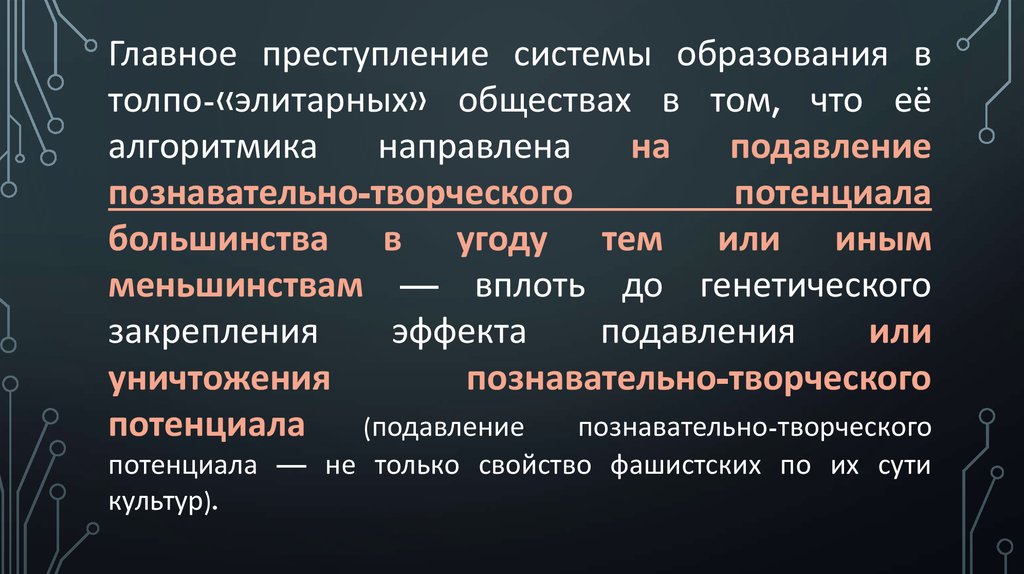 Главное преступление системы образования в толпо-«элитарных» обществах в том, что её алгоритмика направлена на подавление познавательно-творческого потенциала большинства в угоду тем или иным меньшинствам — вплоть до генетического закрепления эффекта подавления или уничтожения познавательно-творческого потенциала (подавление познавательно-творческого потенциала — не только свойство фашистских по их сути культур).